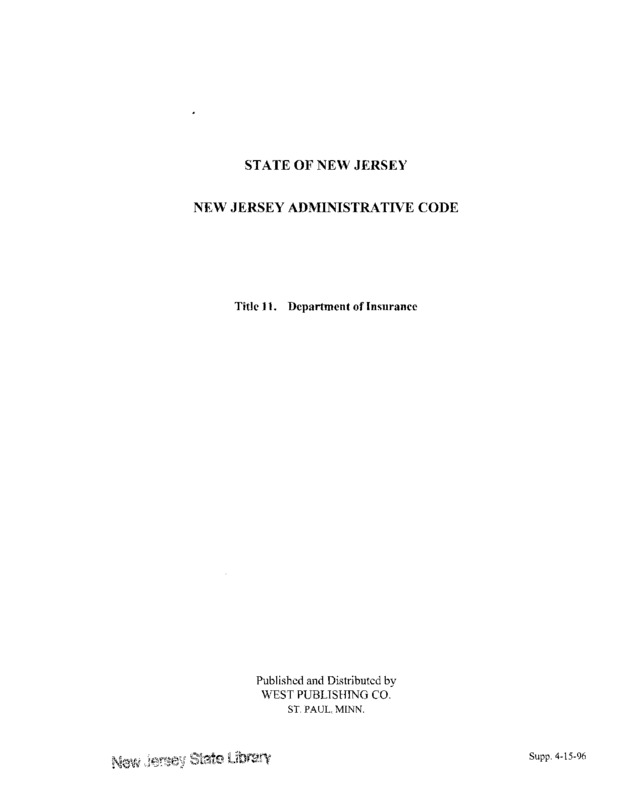 STATE OF NEW JERSEY

NEW JERSEY ADMINISTRATIVE CODE

Title 11. Department of Insurance

Published and Distributed by
WEST PUBLISHING CO.
ST. PAUL, MINN.

New Jersey State Library

Supp. 4-15-96